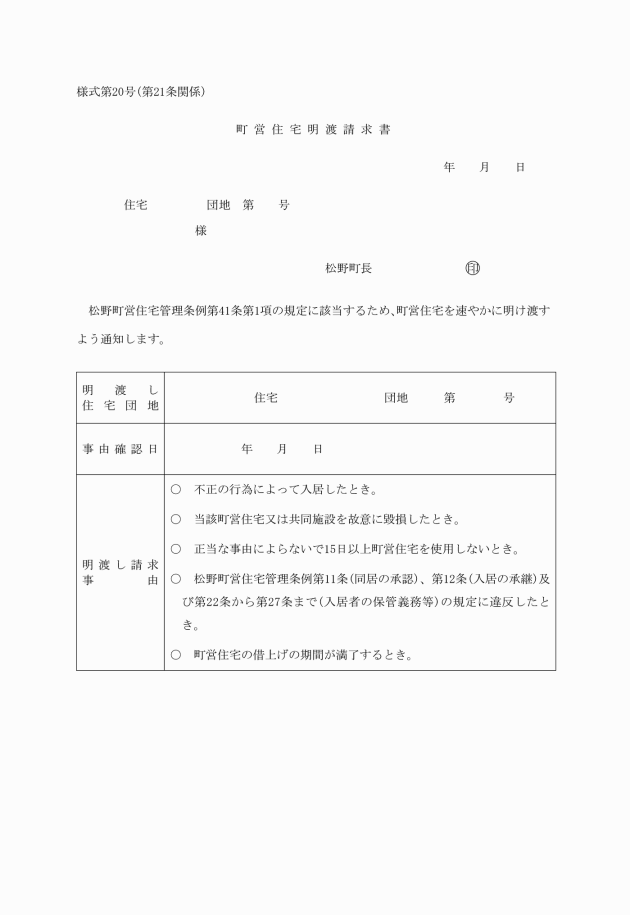 様式第20号(第21条関係)

町営住宅明渡請求書

年　月　日

住宅　団地　第　号

様

松野町長　印

松野町営住宅管理条例第41条第1項の規定に該当するため、町営住宅を速やかに明け渡すよう通知します。

| 明渡し住宅団地 | 住宅　団地　第　号 |
|---|---|
| 事由確認日 | 年　月　日 |
| 明渡し請求事由 | ○　不正の行為によって入居したとき。<br>○　当該町営住宅又は共同施設を故意に毀損したとき。<br>○　正当な事由によらないで15日以上町営住宅を使用しないとき。<br>○　松野町営住宅管理条例第11条(同居の承認)、第12条(入居の承継)及び第22条から第27条まで(入居者の保管義務等)の規定に違反したとき。<br>○　町営住宅の借上げの期間が満了するとき。 |